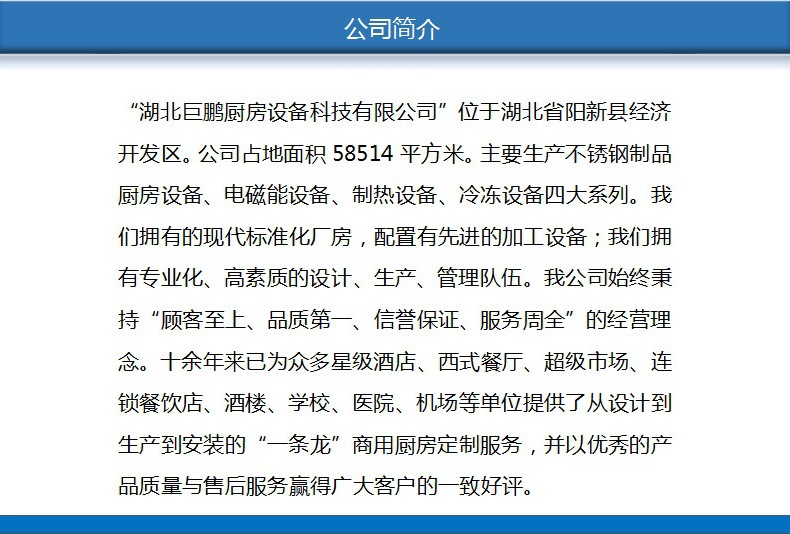 公司简介

“湖北巨鹏厨房设备科技有限公司”位于湖北省阳新县经济开发区。公司占地面积58514平方米。主要生产不锈钢制品厨房设备、电磁能设备、制热设备、冷冻设备四大系列。我们拥有的现代标准化厂房，配置有先进的加工设备；我们拥有专业化、高素质的设计、生产、管理队伍。我公司始终秉持“顾客至上、品质第一、信誉保证、服务周全”的经营理念。十余年来已为众多星级酒店、西式餐厅、超级市场、连锁餐饮店、酒楼、学校、医院、机场等单位提供了从设计到生产到安装的“一条龙”商用厨房定制服务，并以优秀的产品质量与售后服务赢得广大客户的一致好评。